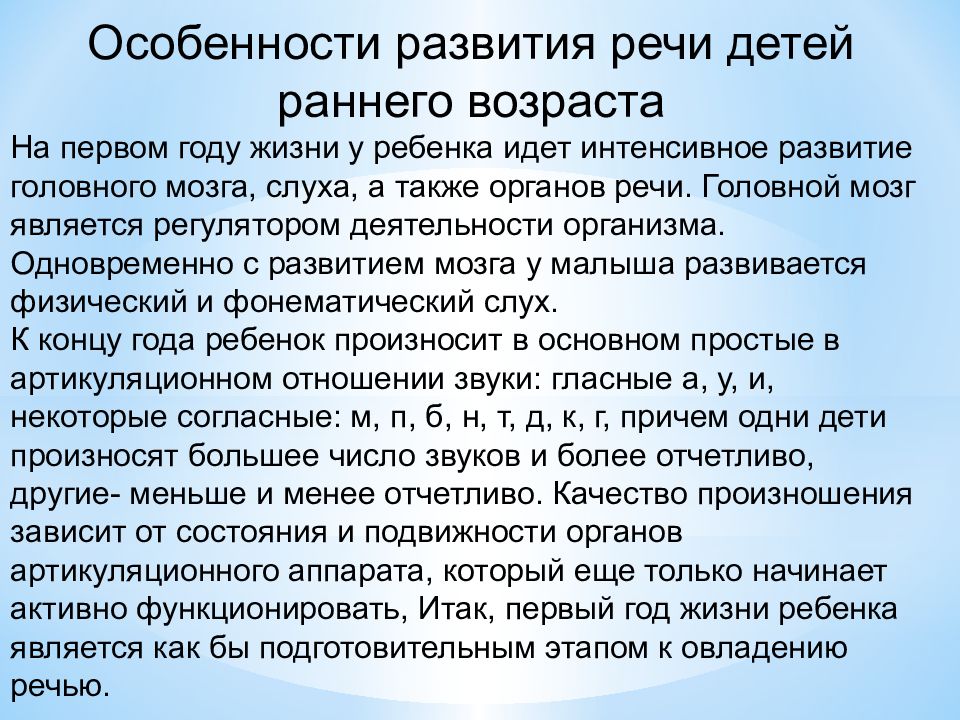 Особенности развития речи детей раннего возраста

На первом году жизни у ребенка идет интенсивное развитие головного мозга, слуха, а также органов речи. Головной мозг является регулятором деятельности организма. Одновременно с развитием мозга у малыша развивается физический и фонематический слух.
К концу года ребенок произносит в основном простые в артикуляционном отношении звуки: гласные а, у, и, некоторые согласные: м, п, б, н, т, д, к, г, причем одни дети произносят большее число звуков и более отчетливо, другие- меньше и менее отчетливо. Качество произношения зависит от состояния и подвижности органов артикуляционного аппарата, который еще только начинает активно функционировать, Итак, первый год жизни ребенка является как бы подготовительным этапом к овладению речью.